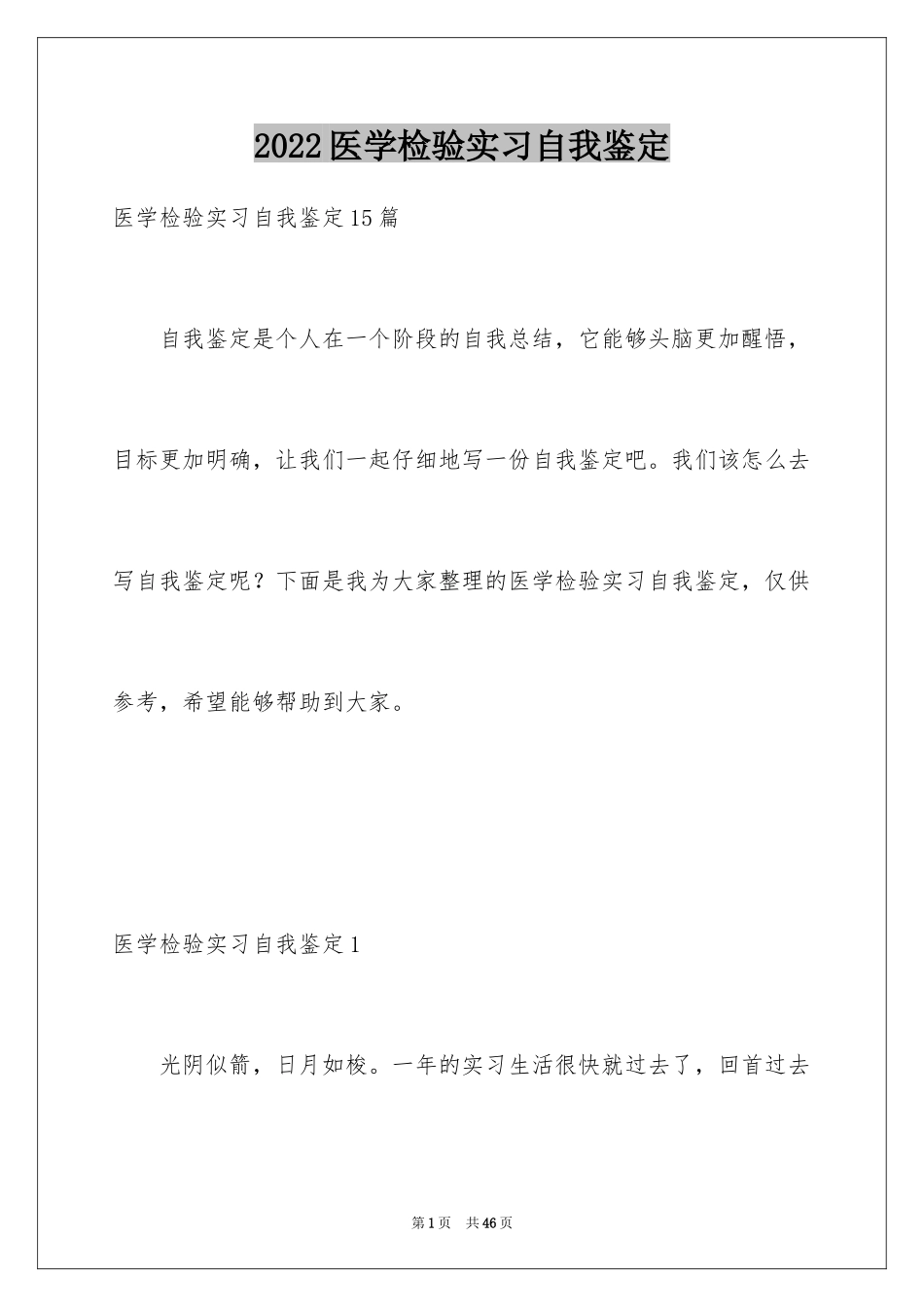 2022医学检验实习自我鉴定

医学检验实习自我鉴定15篇

自我鉴定是个人在一个阶段的自我总结，它能够头脑更加醒悟，目标更加明确，让我们一起仔细地写一份自我鉴定吧。我们该怎么去写自我鉴定呢？下面是我为大家整理的医学检验实习自我鉴定，仅供参考，希望能够帮助到大家。

医学检验实习自我鉴定1

光阴似箭，日月如梭。一年的实习生活很快就过去了，回首过去

第1页　共46页